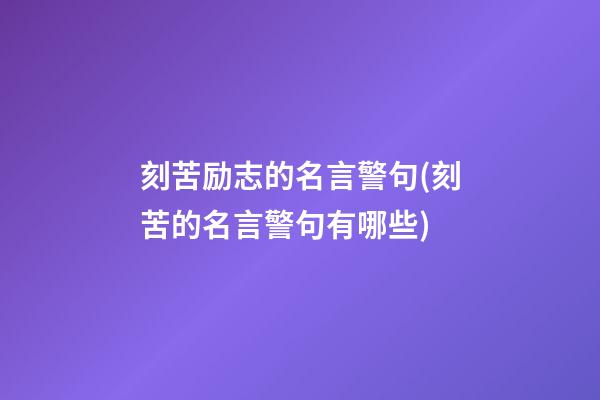 刻苦励志的名言警句(刻苦的名言警句有哪些)